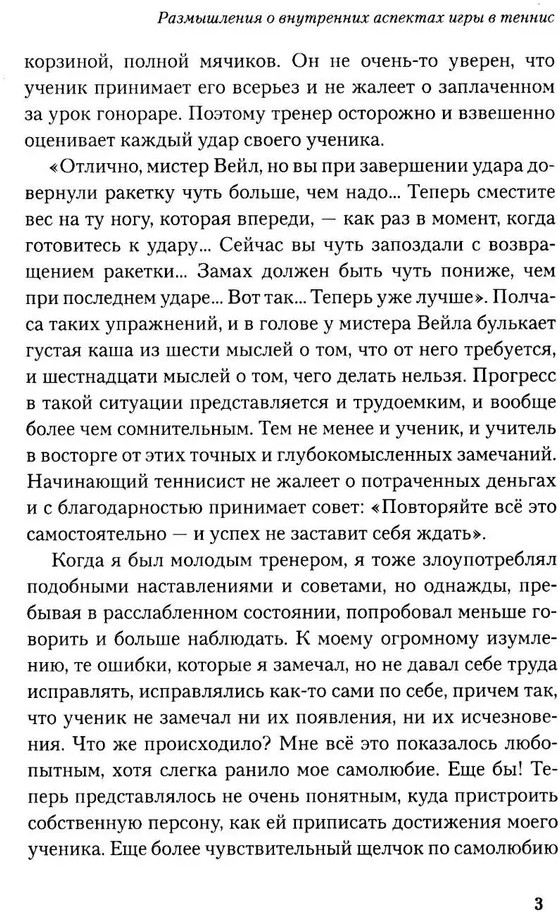 Размышления о внутренних аспектах игры в теннис

корзиной, полной мячиков. Он не очень-то уверен, что ученик принимает его всерьез и не жалеет о заплаченном за урок гонораре. Поэтому тренер осторожно и взвешенно оценивает каждый удар своего ученика.

«Отлично, мистер Вейл, но вы при завершении удара довернули ракетку чуть больше, чем надо... Теперь сместите вес на ту ногу, которая впереди, — как раз в момент, когда готовитесь к удару... Сейчас вы чуть запоздали с возвращением ракетки... Замах должен быть чуть пониже, чем при последнем ударе... Вот так... Теперь уже лучше». Полчаса таких упражнений, и в голове у мистера Вейла булькает густая каша из шести мыслей о том, что от него требуется, и шестнадцати мыслей о том, чего делать нельзя. Прогресс в такой ситуации представляется и трудоемким, и вообще более чем сомнительным. Тем не менее и ученик, и учитель в восторге от этих точных и глубокомысленных замечаний. Начинающий теннисист не жалеет о потраченных деньгах и с благодарностью принимает совет: «Повторяйте всё это самостоятельно — и успех не заставит себя ждать».

Когда я был молодым тренером, я тоже злоупотреблял подобными наставлениями и советами, но однажды, пребывая в расслабленном состоянии, попробовал меньше говорить и больше наблюдать. К моему огромному изумлению, те ошибки, которые я замечал, но не давал себе труда исправлять, исправлялись как-то сами по себе, причем так, что ученик не замечал ни их появления, ни их исчезновения. Что же происходило? Мне всё это показалось любопытным, хотя слегка ранило мое самолюбие. Еще бы! Теперь представлялось не очень понятным, куда пристроить собственную персону, как ей приписать достижения моего ученика. Еще более чувствительный щелчок по самолюбию

3